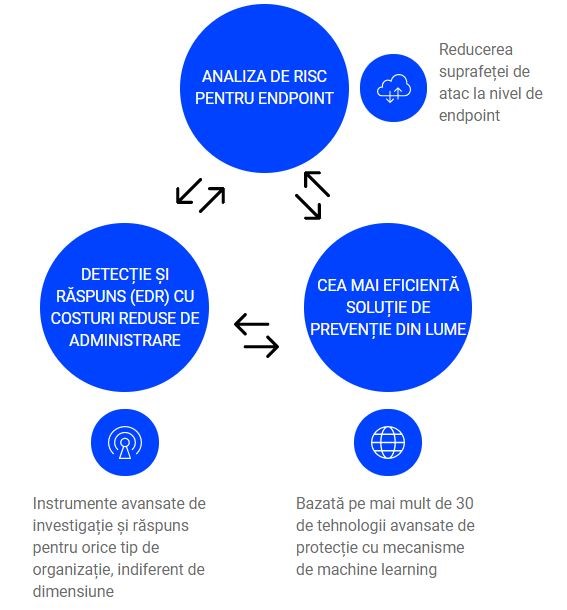 ANALIZA DE RISC PENTRU ENDPOINT

Reducerea suprafeței de atac la nivel de endpoint

DETECȚIE ȘI RĂSPUNS (EDR) CU COSTURI REDUSE DE ADMINISTRARE

CEA MAI EFICIENTĂ SOLUȚIE DE PREVENȚIE DIN LUME

Instrumente avansate de investigație și răspuns pentru orice tip de organizație, indiferent de dimensiune

Bazată pe mai mult de 30 de tehnologii avansate de protecție cu mecanisme de machine learning